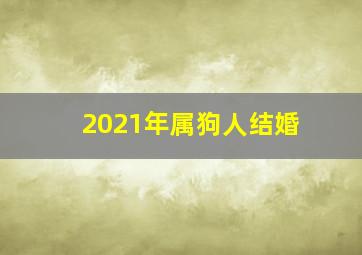 2021年属狗人结婚